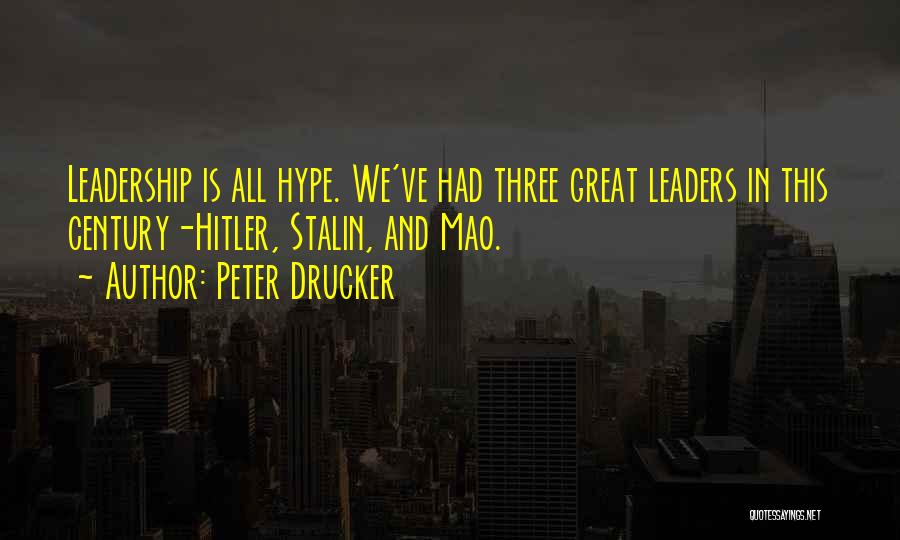 Leadership is all hype. We've had three great leaders in this century-Hitler, Stalin, and Mao.

~ Author: Peter Drucker

QUOTESSAYINGS.NET